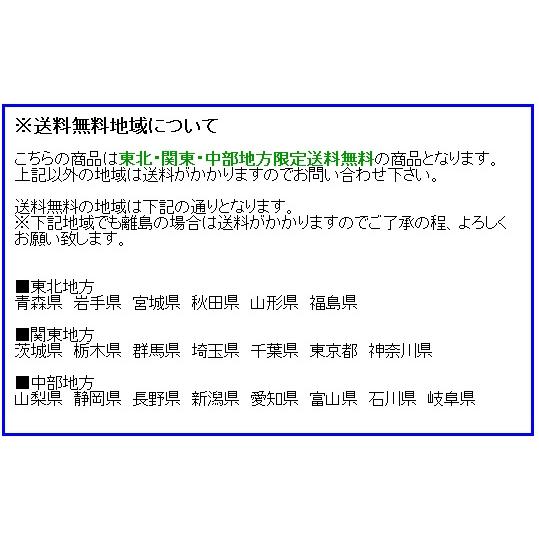 ※送料無料地域について

こちらの商品は東北・関東・中部地方限定送料無料の商品となります。
上記以外の地域は送料がかかりますのでお問い合わせ下さい。

送料無料の地域は下記の通りとなります。
※下記地域でも離島の場合は送料がかかりますのでご了承の程、よろしくお願い致します。

■東北地方
青森県　岩手県　宮城県　秋田県　山形県　福島県

■関東地方
茨城県　栃木県　群馬県　埼玉県　千葉県　東京都　神奈川県

■中部地方
山梨県　静岡県　長野県　新潟県　愛知県　富山県　石川県　岐阜県